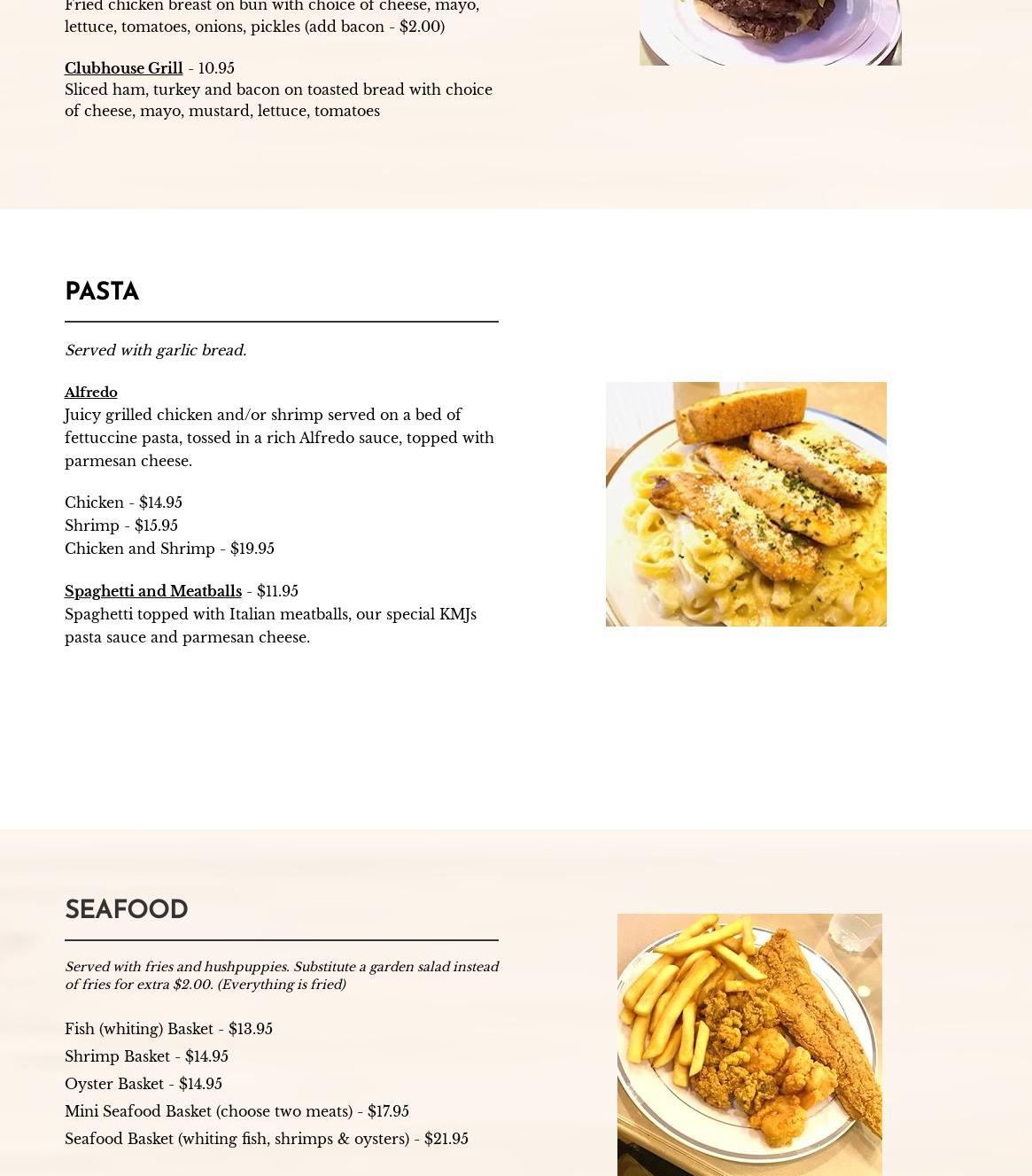 Fried chicken breast on bun with choice of cheese, mayo, lettuce, tomatoes, onions, pickles (add bacon - $2.00)

Clubhouse Grill - 10.95
Sliced ham, turkey and bacon on toasted bread with choice of cheese, mayo, mustard, lettuce, tomatoes

PASTA

Served with garlic bread.

Alfredo
Juicy grilled chicken and/or shrimp served on a bed of fettuccine pasta, tossed in a rich Alfredo sauce, topped with parmesan cheese.

Chicken - $14.95
Shrimp - $15.95
Chicken and Shrimp - $19.95

Spaghetti and Meatballs - $11.95
Spaghetti topped with Italian meatballs, our special KMJs pasta sauce and parmesan cheese.

SEAFOOD

Served with fries and hushpuppies. Substitute a garden salad instead of fries for extra $2.00. (Everything is fried)

Fish (whiting) Basket - $13.95
Shrimp Basket - $14.95
Oyster Basket - $14.95
Mini Seafood Basket (choose two meats) - $17.95
Seafood Basket (whiting fish, shrimps & oysters) - $21.95